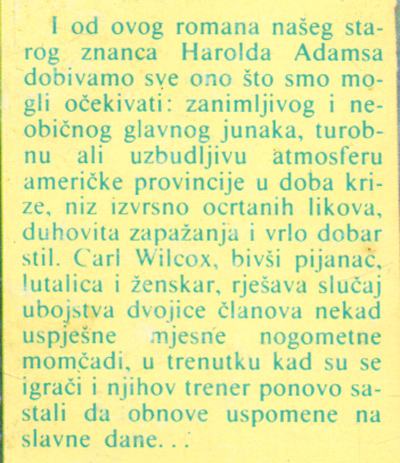 I od ovog romana našeg starog znanca Harolda Adamsa dobivamo sve ono što smo mogli očekivati: zanimljivog i neobičnog glavnog junaka, turobnu ali uzbudljivu atmosferu američke provincije u doba krize, niz izvrsno ocrtanih likova, duhovita zapažanja i vrlo dobar stil. Carl Wilcox, bivši pijanac, lutalica i ženskar, rješava slučaj ubojstva dvojice članova nekad uspješne mjesne nogometne momčadi, u trenutku kad su se igrači i njihov trener ponovo sastali da obnove uspomene na slavne dane...